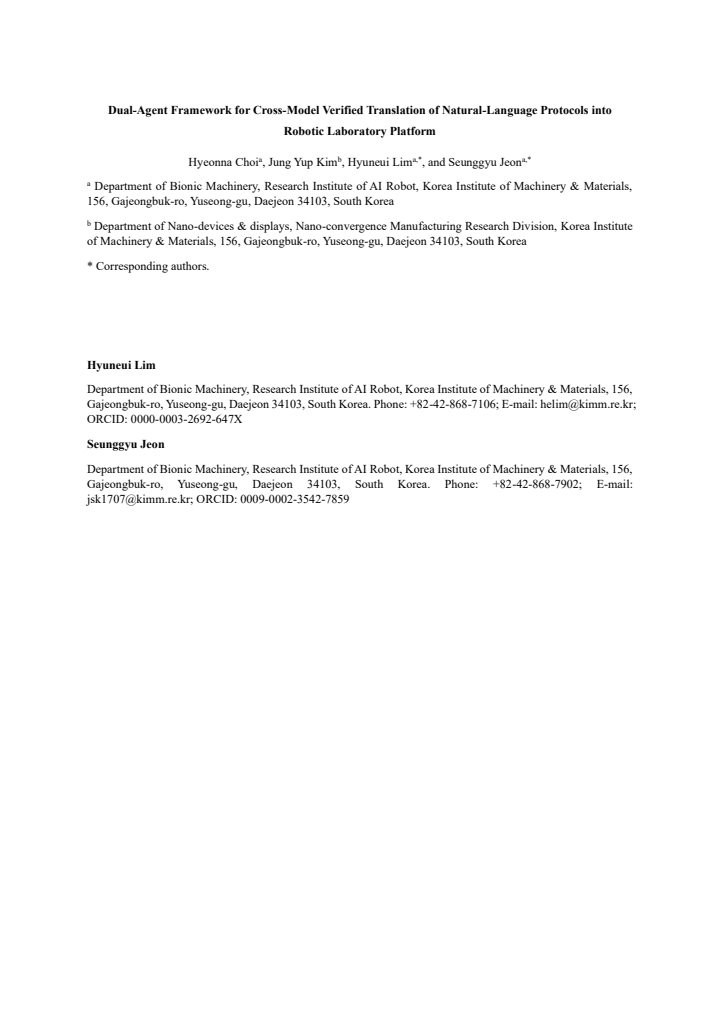 Dual-Agent Framework for Cross-Model Verified Translation of Natural-Language Protocols into Robotic Laboratory Platform

Hyeonna Choi$^{a}$, Jung Yup Kim$^{b}$, Hyuneui Lim$^{a,*}$, and Seunggyu Jeon$^{a,*}$

$^{a}$ Department of Bionic Machinery, Research Institute of AI Robot, Korea Institute of Machinery & Materials, 156, Gajeongbuk-ro, Yuseong-gu, Daejeon 34103, South Korea

$^{b}$ Department of Nano-devices & displays, Nano-convergence Manufacturing Research Division, Korea Institute of Machinery & Materials, 156, Gajeongbuk-ro, Yuseong-gu, Daejeon 34103, South Korea

* Corresponding authors.

Hyuneui Lim

Department of Bionic Machinery, Research Institute of AI Robot, Korea Institute of Machinery & Materials, 156, Gajeongbuk-ro, Yuseong-gu, Daejeon 34103, South Korea. Phone: +82-42-868-7106; E-mail: helim@kimm.re.kr; ORCID: 0000-0003-2692-647X

Seunggyu Jeon

Department of Bionic Machinery, Research Institute of AI Robot, Korea Institute of Machinery & Materials, 156, Gajeongbuk-ro, Yuseong-gu, Daejeon 34103, South Korea. Phone: +82-42-868-7902; E-mail: jsk1707@kimm.re.kr; ORCID: 0009-0002-3542-7859